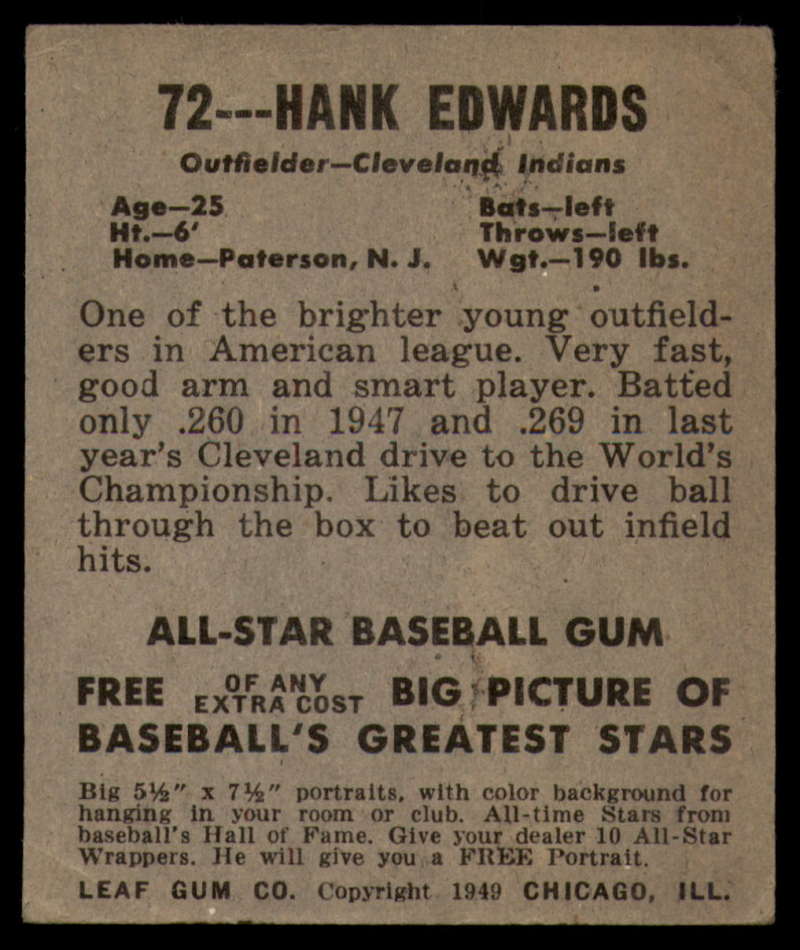 72---HANK EDWARDS

Outfielder—Cleveland Indians

Age—25
Ht.—6'
Home—Paterson, N. J.

Bats—left
Throws—left
Wgt.—190 lbs.

One of the brighter young outfielders in American league. Very fast, good arm and smart player. Batted only .260 in 1947 and .269 in last year's Cleveland drive to the World's Championship. Likes to drive ball through the box to beat out infield hits.

ALL-STAR BASEBALL GUM

FREE OF ANY EXTRA COST BIG PICTURE OF BASEBALL'S GREATEST STARS

Big 5½" x 7½" portraits, with color background for hanging in your room or club. All-time Stars from baseball's Hall of Fame. Give your dealer 10 All-Star Wrappers. He will give you a FREE Portrait.

LEAF GUM CO. Copyright 1949 CHICAGO, ILL.